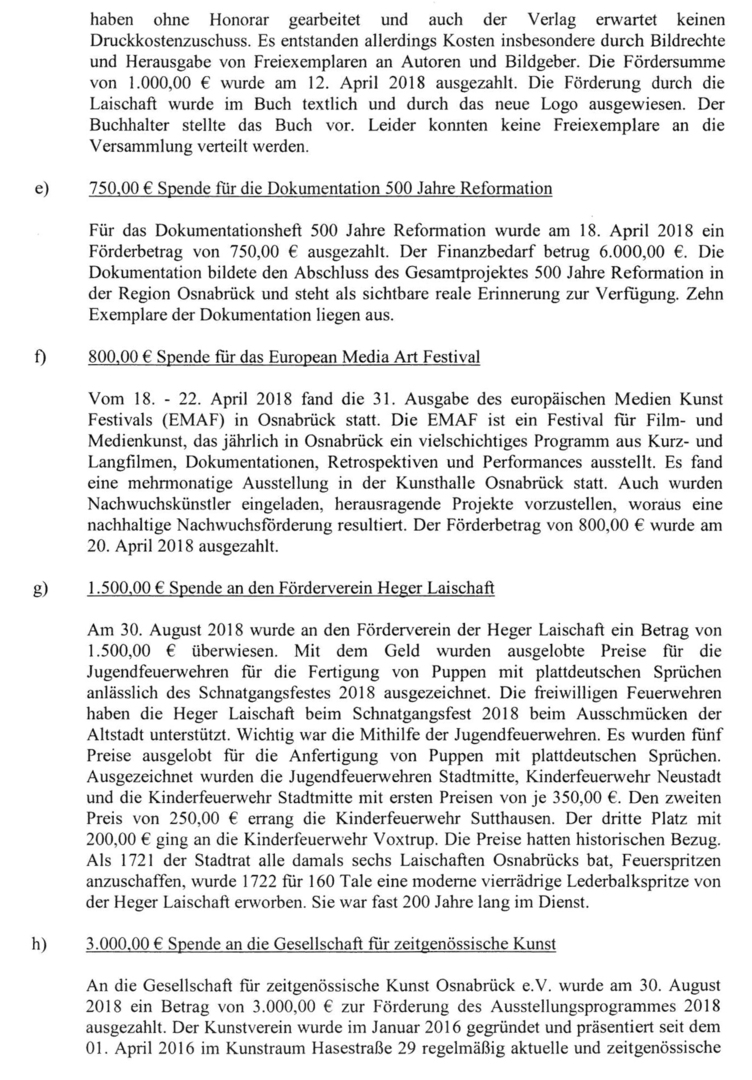 haben ohne Honorar gearbeitet und auch der Verlag erwartet keinen Druckkostenzuschuss. Es entstanden allerdings Kosten insbesondere durch Bildrechte und Herausgabe von Freiexemplaren an Autoren und Bildgeber. Die Fördersumme von 1.000,00 € wurde am 12. April 2018 ausgezahlt. Die Förderung durch die Laischaft wurde im Buch textlich und durch das neue Logo ausgewiesen. Der Buchhalter stellte das Buch vor. Leider konnten keine Freiexemplare an die Versammlung verteilt werden.

e) 750,00 € Spende für die Dokumentation 500 Jahre Reformation

Für das Dokumentationsheft 500 Jahre Reformation wurde am 18. April 2018 ein Förderbetrag von 750,00 € ausgezahlt. Der Finanzbedarf betrug 6.000,00 €. Die Dokumentation bildete den Abschluss des Gesamtprojektes 500 Jahre Reformation in der Region Osnabrück und steht als sichtbare reale Erinnerung zur Verfügung. Zehn Exemplare der Dokumentation liegen aus.

f) 800,00 € Spende für das European Media Art Festival

Vom 18. - 22. April 2018 fand die 31. Ausgabe des europäischen Medien Kunst Festivals (EMAF) in Osnabrück statt. Die EMAF ist ein Festival für Film- und Medienkunst, das jährlich in Osnabrück ein vielschichtiges Programm aus Kurz- und Langfilmen, Dokumentationen, Retrospektiven und Performances ausstellt. Es fand eine mehrmonatige Ausstellung in der Kunsthalle Osnabrück statt. Auch wurden Nachwuchskünstler eingeladen, herausragende Projekte vorzustellen, woraus eine nachhaltige Nachwuchsförderung resultiert. Der Förderbetrag von 800,00 € wurde am 20. April 2018 ausgezahlt.

g) 1.500,00 € Spende an den Förderverein Heger Laischaft

Am 30. August 2018 wurde an den Förderverein der Heger Laischaft ein Betrag von 1.500,00 € überwiesen. Mit dem Geld wurden ausgelobte Preise für die Jugendfeuerwehren für die Fertigung von Puppen mit plattdeutschen Sprüchen anlässlich des Schnatgangsfestes 2018 ausgezeichnet. Die freiwilligen Feuerwehren haben die Heger Laischaft beim Schnatgangsfest 2018 beim Ausschmücken der Altstadt unterstützt. Wichtig war die Mithilfe der Jugendfeuerwehren. Es wurden fünf Preise ausgelobt für die Anfertigung von Puppen mit plattdeutschen Sprüchen. Ausgezeichnet wurden die Jugendfeuerwehren Stadtmitte, Kinderfeuerwehr Neustadt und die Kinderfeuerwehr Stadtmitte mit ersten Preisen von je 350,00 €. Den zweiten Preis von 250,00 € errang die Kinderfeuerwehr Sutthausen. Der dritte Platz mit 200,00 € ging an die Kinderfeuerwehr Voxtrup. Die Preise hatten historischen Bezug. Als 1721 der Stadtrat alle damals sechs Laischaften Osnabrücks bat, Feuerspritzen anzuschaffen, wurde 1722 für 160 Tale eine moderne vierrädrige Lederbalkspritze von der Heger Laischaft erworben. Sie war fast 200 Jahre lang im Dienst.

h) 3.000,00 € Spende an die Gesellschaft für zeitgenössische Kunst

An die Gesellschaft für zeitgenössische Kunst Osnabrück e.V. wurde am 30. August 2018 ein Betrag von 3.000,00 € zur Förderung des Ausstellungsprogrammes 2018 ausgezahlt. Der Kunstverein wurde im Januar 2016 gegründet und präsentiert seit dem 01. April 2016 im Kunstraum Hasestraße 29 regelmäßig aktuelle und zeitgenössische